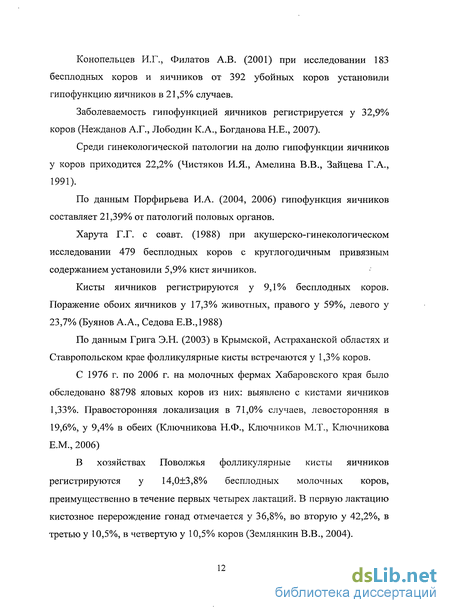 Конопельцев И.Г., Филатов А.В. (2001) при исследовании 183 бесплодных коров и яичников от 392 убойных коров установили гипофункцию яичников в 21,5% случаев.

Заболеваемость гипофункцией яичников регистрируется у 32,9% коров (Нежданов А.Г., Лободин К.А., Богданова Н.Е., 2007).

Среди гинекологической патологии на долю гипофункции яичников у коров приходится 22,2% (Чистяков И.Я., Амелина В.В., Зайцева Г.А., 1991).

По данным Порфирьева И.А. (2004, 2006) гипофункция яичников составляет 21,39% от патологий половых органов.

Харута Г.Г. с соавт. (1988) при акушерско-гинекологическом исследовании 479 бесплодных коров с круглогодичным привязным содержанием установили 5,9% кист яичников.

Кисты яичников регистрируются у 9,1% бесплодных коров. Поражение обоих яичников у 17,3% животных, правого у 59%, левого у 23,7% (Буянов А.А., Седова Е.В.,1988)

По данным Грига Э.Н. (2003) в Крымской, Астраханской областях и Ставропольском крае фолликулярные кисты встречаются у 1,3% коров.

С 1976 г. по 2006 г. на молочных фермах Хабаровского края было обследовано 88798 яловых коров из них: выявлено с кистами яичников 1,33%. Правосторонняя локализация в 71,0% случаев, левосторонняя в 19,6%, у 9,4% в обеих (Ключникова Н.Ф., Ключников М.Т., Ключникова Е.М., 2006)

В хозяйствах Поволжья фолликулярные кисты яичников регистрируются у 14,0±3,8% бесплодных молочных коров, преимущественно в течение первых четырех лактаций. В первую лактацию кистозное перерождение гонад отмечается у 36,8%, во вторую у 42,2%, в третью у 10,5%, в четвертую у 10,5% коров (Землянкин В.В., 2004).

12

dsLib.net
библиотека диссертаций